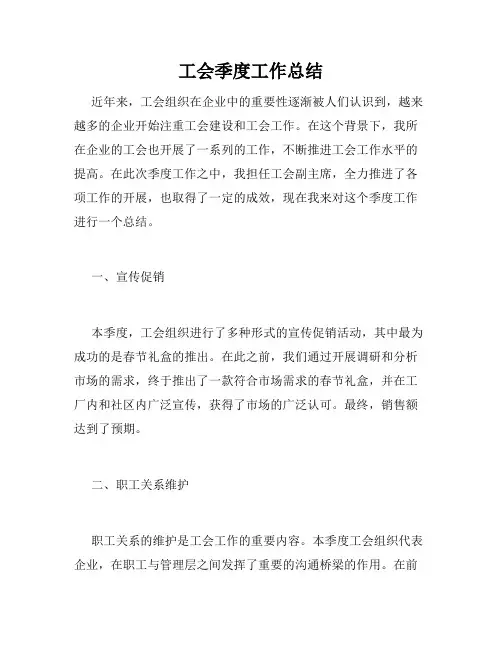 工会季度工作总结

近年来，工会组织在企业中的重要性逐渐被人们认识到，越来越多的企业开始注重工会建设和工会工作。在这个背景下，我所在企业的工会也开展了一系列的工作，不断推进工会工作水平的提高。在此次季度工作之中，我担任工会副主席，全力推进了各项工作的开展，也取得了一定的成效，现在我来对这个季度工作进行一个总结。

一、宣传促销

本季度，工会组织进行了多种形式的宣传促销活动，其中最为成功的是春节礼盒的推出。在此之前，我们通过开展调研和分析市场的需求，终于推出了一款符合市场需求的春节礼盒，并在工厂内和社区内广泛宣传，获得了市场的广泛认可。最终，销售额达到了预期。

二、职工关系维护

职工关系的维护是工会工作的重要内容。本季度工会组织代表企业，在职工与管理层之间发挥了重要的沟通桥梁的作用。在前